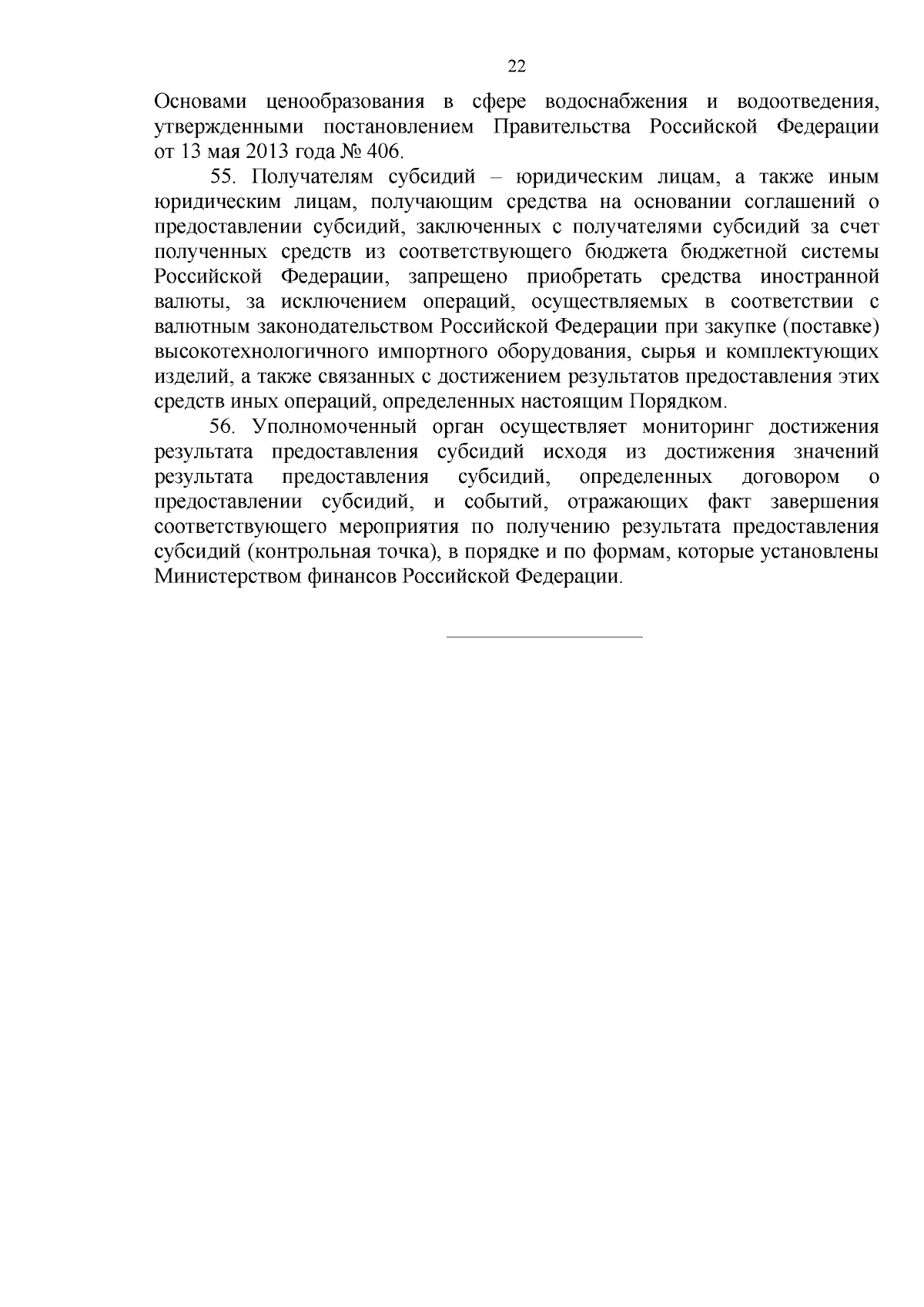 22

Основами ценообразования в сфере водоснабжения и водоотведения, утвержденными постановлением Правительства Российской Федерации от 13 мая 2013 года № 406.

55. Получателям субсидий – юридическим лицам, а также иным юридическим лицам, получающим средства на основании соглашений о предоставлении субсидий, заключенных с получателями субсидий за счет полученных средств из соответствующего бюджета бюджетной системы Российской Федерации, запрещено приобретать средства иностранной валюты, за исключением операций, осуществляемых в соответствии с валютным законодательством Российской Федерации при закупке (поставке) высокотехнологичного импортного оборудования, сырья и комплектующих изделий, а также связанных с достижением результатов предоставления этих средств иных операций, определенных настоящим Порядком.

56. Уполномоченный орган осуществляет мониторинг достижения результата предоставления субсидий исходя из достижения значений результата предоставления субсидий, определенных договором о предоставлении субсидий, и событий, отражающих факт завершения соответствующего мероприятия по получению результата предоставления субсидий (контрольная точка), в порядке и по формам, которые установлены Министерством финансов Российской Федерации.